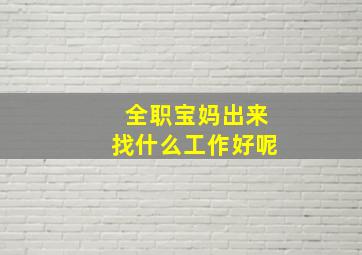 全职宝妈出来
找什么工作好呢